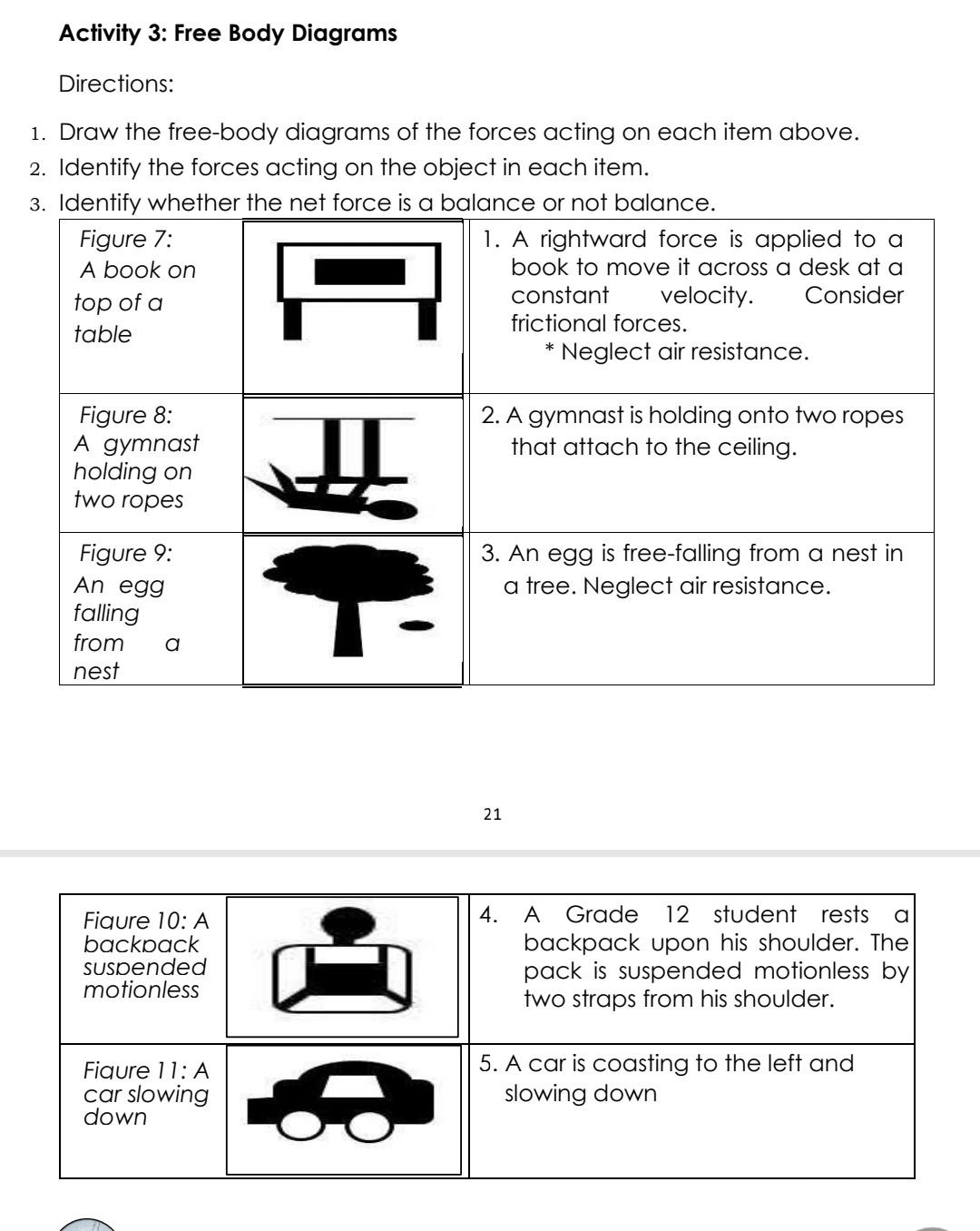 Activity 3: Free Body Diagrams

Directions:

1. Draw the free-body diagrams of the forces acting on each item above.
2. Identify the forces acting on the object in each item.
3. Identify whether the net force is a balance or not balance.

| | | |
|---|---|---|
| Figure 7: A book on top of a table | | 1. A rightward force is applied to a book to move it across a desk at a constant velocity. Consider frictional forces. * Neglect air resistance. |
| Figure 8: A gymnast holding on two ropes | | 2. A gymnast is holding onto two ropes that attach to the ceiling. |
| Figure 9: An egg falling from a nest | | 3. An egg is free-falling from a nest in a tree. Neglect air resistance. |

21

| | | |
|---|---|---|
| Figure 10: A backpack suspended motionless | | 4. A Grade 12 student rests a backpack upon his shoulder. The pack is suspended motionless by two straps from his shoulder. |
| Figure 11: A car slowing down | | 5. A car is coasting to the left and slowing down |